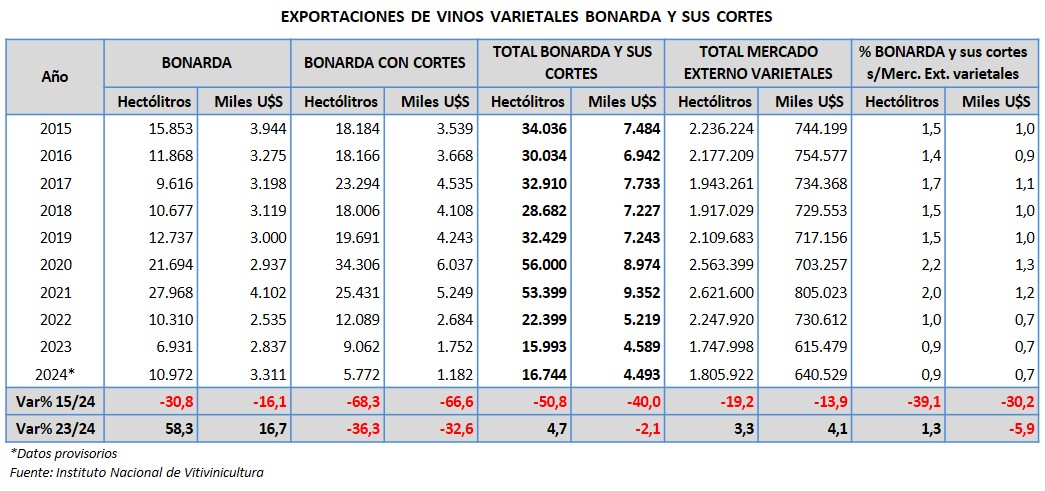 EXPORTACIONES DE VINOS VARIETALES BONARDA Y SUS CORTES

| Año | BONARDA | | BONARDA CON CORTES | | TOTAL BONARDA Y SUS CORTES | | TOTAL MERCADO EXTERNO VARIETALES | | % BONARDA y sus cortes s/Merc. Ext. varietales | |
|---|---|---|---|---|---|---|---|---|---|---|
| | Hectólitros | Miles U$S | Hectólitros | Miles U$S | Hectólitros | Miles U$S | Hectólitros | Miles U$S | Hectólitros | Miles U$S |
| 2015 | 15.853 | 3.944 | 18.184 | 3.539 | 34.036 | 7.484 | 2.236.224 | 744.199 | 1,5 | 1,0 |
| 2016 | 11.868 | 3.275 | 18.166 | 3.668 | 30.034 | 6.942 | 2.177.209 | 754.577 | 1,4 | 0,9 |
| 2017 | 9.616 | 3.198 | 23.294 | 4.535 | 32.910 | 7.733 | 1.943.261 | 734.368 | 1,7 | 1,1 |
| 2018 | 10.677 | 3.119 | 18.006 | 4.108 | 28.682 | 7.227 | 1.917.029 | 729.553 | 1,5 | 1,0 |
| 2019 | 12.737 | 3.000 | 19.691 | 4.243 | 32.429 | 7.243 | 2.109.683 | 717.156 | 1,5 | 1,0 |
| 2020 | 21.694 | 2.937 | 34.306 | 6.037 | 56.000 | 8.974 | 2.563.399 | 703.257 | 2,2 | 1,3 |
| 2021 | 27.968 | 4.102 | 25.431 | 5.249 | 53.399 | 9.352 | 2.621.600 | 805.023 | 2,0 | 1,2 |
| 2022 | 10.310 | 2.535 | 12.089 | 2.684 | 22.399 | 5.219 | 2.247.920 | 730.612 | 1,0 | 0,7 |
| 2023 | 6.931 | 2.837 | 9.062 | 1.752 | 15.993 | 4.589 | 1.747.998 | 615.479 | 0,9 | 0,7 |
| 2024* | 10.972 | 3.311 | 5.772 | 1.182 | 16.744 | 4.493 | 1.805.922 | 640.529 | 0,9 | 0,7 |
| Var% 15/24 | -30,8 | -16,1 | -68,3 | -66,6 | -50,8 | -40,0 | -19,2 | -13,9 | -39,1 | -30,2 |
| Var% 23/24 | 58,3 | 16,7 | -36,3 | -32,6 | 4,7 | -2,1 | 3,3 | 4,1 | 1,3 | -5,9 |

*Datos provisorios
Fuente: Instituto Nacional de Vitivinicultura